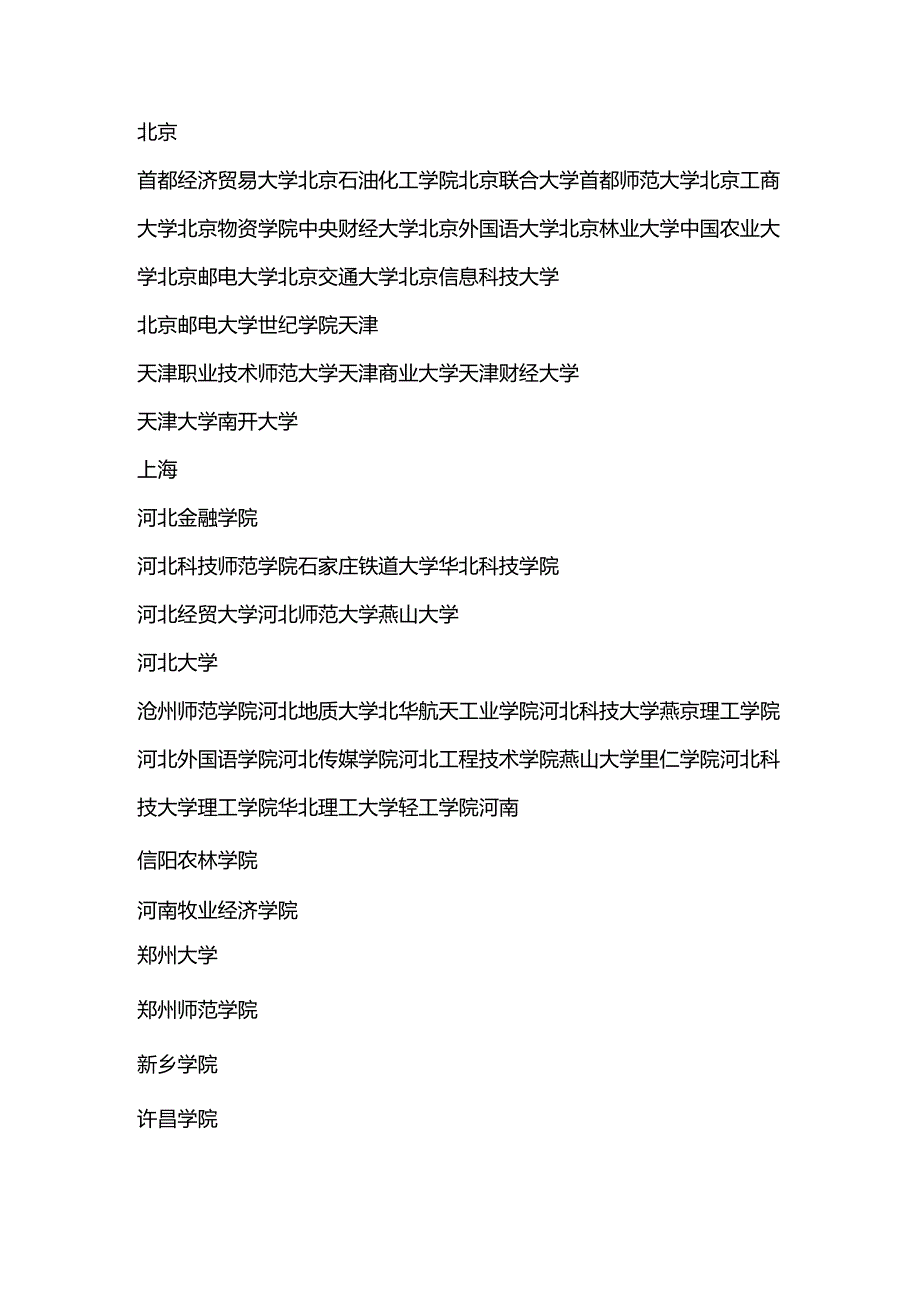 北京

首都经济贸易大学北京石油化工学院北京联合大学首都师范大学北京工商大学北京物资学院中央财经大学北京外国语大学北京林业大学中国农业大学北京邮电大学北京交通大学北京信息科技大学

北京邮电大学世纪学院天津

天津职业技术师范大学天津商业大学天津财经大学

天津大学南开大学

上海

河北金融学院

河北科技师范学院石家庄铁道大学华北科技学院

河北经贸大学河北师范大学燕山大学

河北大学

沧州师范学院河北地质大学北华航天工业学院河北科技大学燕京理工学院河北外国语学院河北传媒学院河北工程技术学院燕山大学里仁学院河北科技大学理工学院华北理工大学轻工学院河南

信阳农林学院

河南牧业经济学院

郑州大学

郑州师范学院

新乡学院

许昌学院